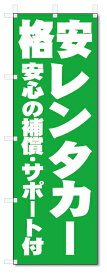 格安レンタカー
安心の補償・サポート付